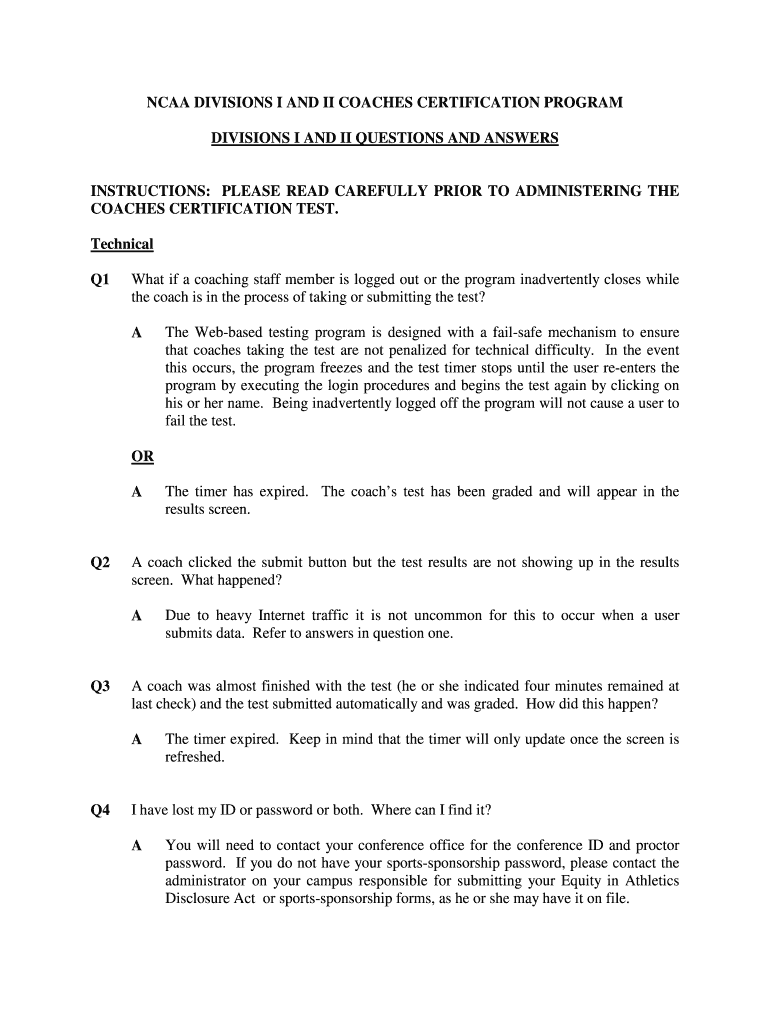 NCAA DIVISIONS I AND II COACHES CERTIFICATION PROGRAM

DIVISIONS I AND II QUESTIONS AND ANSWERS

INSTRUCTIONS: PLEASE READ CAREFULLY PRIOR TO ADMINISTERING THE COACHES CERTIFICATION TEST.

Technical

Q1 What if a coaching staff member is logged out or the program inadvertently closes while the coach is in the process of taking or submitting the test?

A The Web-based testing program is designed with a fail-safe mechanism to ensure that coaches taking the test are not penalized for technical difficulty. In the event this occurs, the program freezes and the test timer stops until the user re-enters the program by executing the login procedures and begins the test again by clicking on his or her name. Being inadvertently logged off the program will not cause a user to fail the test.

OR

A The timer has expired. The coach's test has been graded and will appear in the results screen.

Q2 A coach clicked the submit button but the test results are not showing up in the results screen. What happened?

A Due to heavy Internet traffic it is not uncommon for this to occur when a user submits data. Refer to answers in question one.

Q3 A coach was almost finished with the test (he or she indicated four minutes remained at last check) and the test submitted automatically and was graded. How did this happen?

A The timer expired. Keep in mind that the timer will only update once the screen is refreshed.

Q4 I have lost my ID or password or both. Where can I find it?

A You will need to contact your conference office for the conference ID and proctor password. If you do not have your sports-sponsorship password, please contact the administrator on your campus responsible for submitting your Equity in Athletics Disclosure Act or sports-sponsorship forms, as he or she may have it on file.